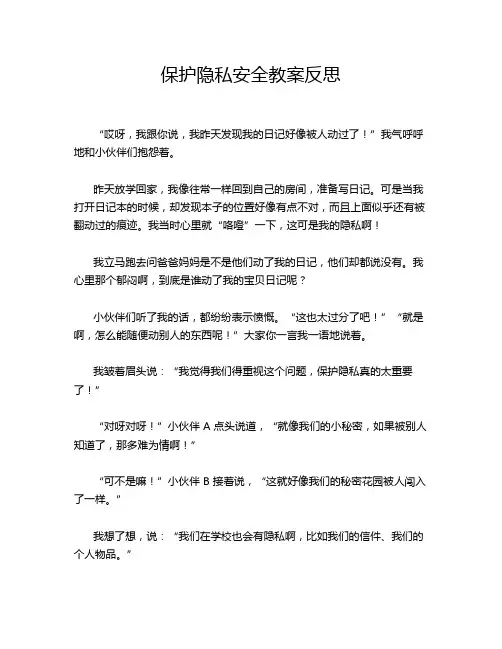 保护隐私安全教案反思

“哎呀，我跟你说，我昨天发现我的日记好像被人动过了！”我气呼呼地和小伙伴们抱怨着。

昨天放学回家，我像往常一样回到自己的房间，准备写日记。可是当我打开日记本的时候，却发现本子的位置好像有点不对，而且上面似乎还有被翻动过的痕迹。我当时心里就“咯噔”一下，这可是我的隐私啊！

我立马跑去问爸爸妈妈是不是他们动了我的日记，他们却都说没有。我心里那个郁闷啊，到底是谁动了我的宝贝日记呢？

小伙伴们听了我的话，都纷纷表示愤慨。“这也太过分了吧！”“就是啊，怎么能随便动别人的东西呢！”大家你一言我一语地说着。

我皱着眉头说：“我觉得我们得重视这个问题，保护隐私真的太重要了！”

“对呀对呀！”小伙伴 A 点头说道，“就像我们的小秘密，如果被别人知道了，那多难为情啊！”

“可不是嘛！”小伙伴 B 接着说，“这就好像我们的秘密花园被人闯入了一样。”

我想了想，说：“我们在学校也会有隐私啊，比如我们的信件、我们的个人物品。”